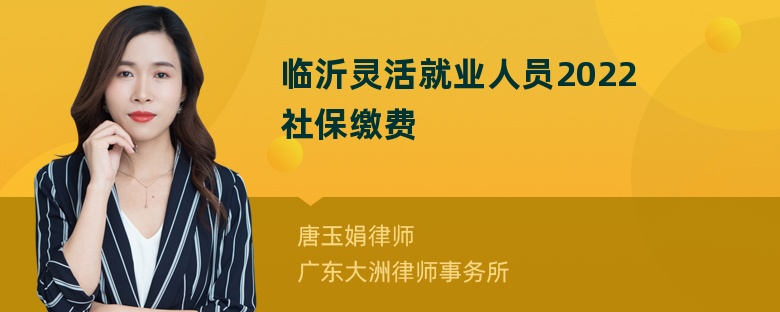 临沂灵活就业人员2022社保缴费

唐玉娟律师
广东大洲律师事务所